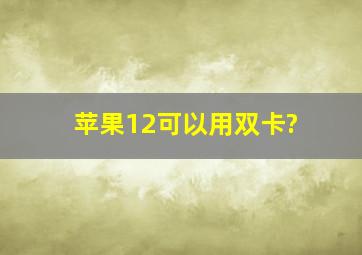 苹果12可以用双卡?